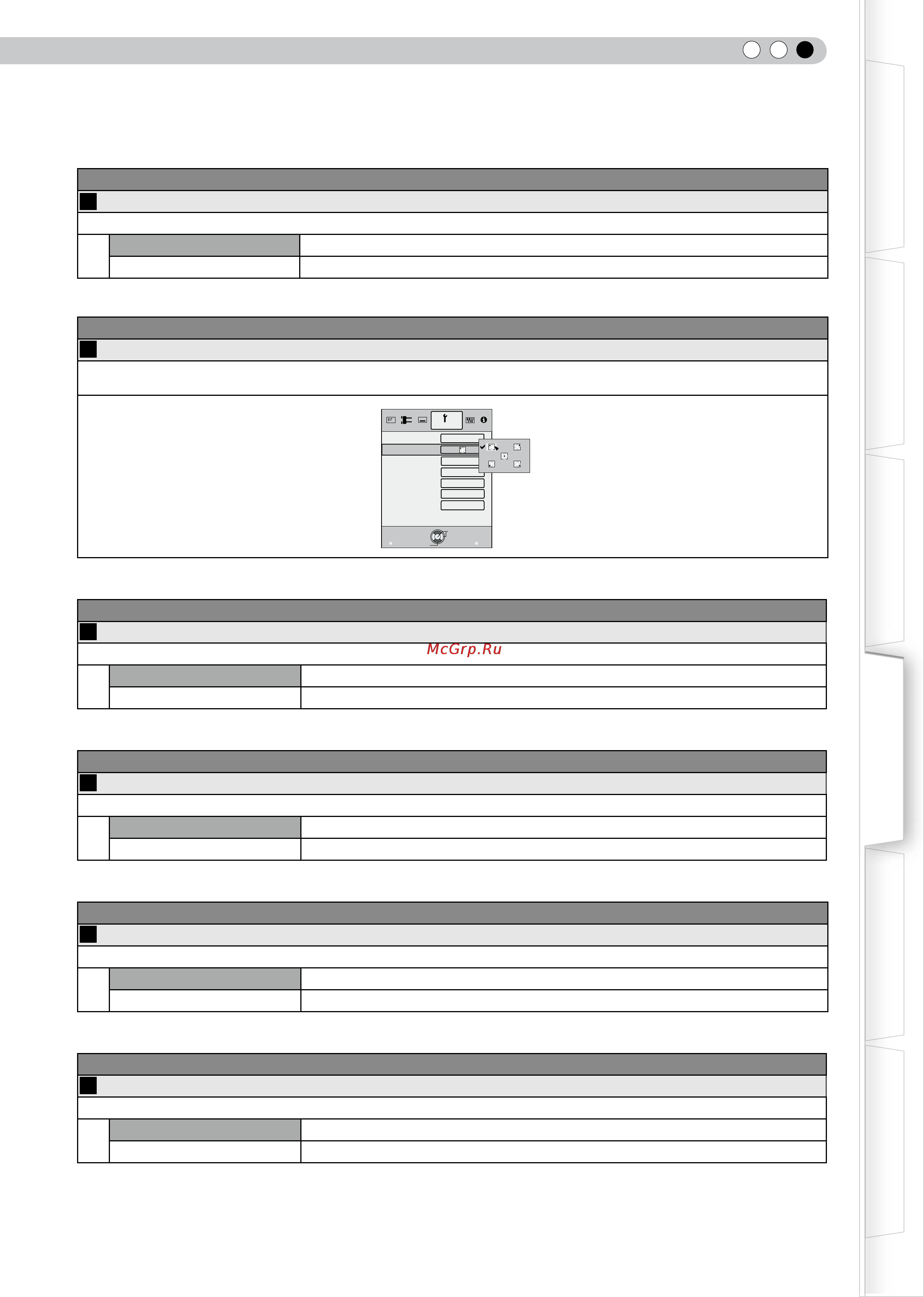 McGrp.Ru